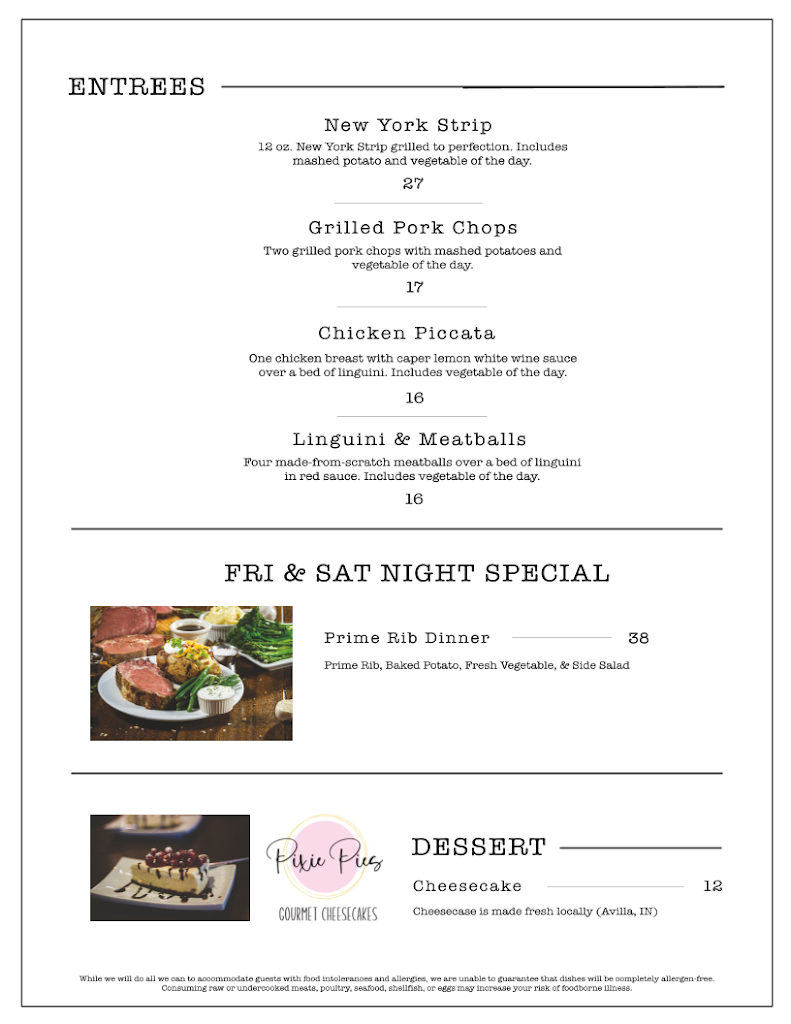 ENTREES

New York Strip
12 oz. New York Strip grilled to perfection. Includes mashed potato and vegetable of the day.
27

Grilled Pork Chops
Two grilled pork chops with mashed potatoes and vegetable of the day.
17

Chicken Piccata
One chicken breast with caper lemon white wine sauce over a bed of linguini. Includes vegetable of the day.
16

Linguini & Meatballs
Four made-from-scratch meatballs over a bed of linguini in red sauce. Includes vegetable of the day.
16

FRI & SAT NIGHT SPECIAL

Prime Rib Dinner 38
Prime Rib, Baked Potato, Fresh Vegetable, & Side Salad

Pixie Pies
GOURMET CHEESECAKES

DESSERT

Cheesecake 12
Cheesecase is made fresh locally (Avilla, IN)

While we will do all we can to accommodate guests with food intolerances and allergies, we are unable to guarantee that dishes will be completely allergen-free. Consuming raw or undercooked meats, poultry, seafood, shellfish, or eggs may increase your risk of foodborne illness.